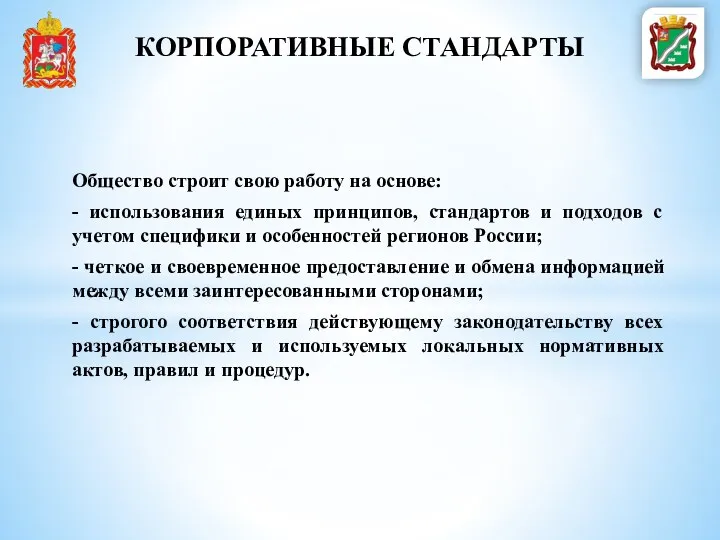 КОРПОРАТИВНЫЕ СТАНДАРТЫ

Общество строит свою работу на основе:

- использования единых принципов, стандартов и подходов с учетом специфики и особенностей регионов России;

- четкое и своевременное предоставление и обмена информацией между всеми заинтересованными сторонами;

- строгого соответствия действующему законодательству всех разрабатываемых и используемых локальных нормативных актов, правил и процедур.